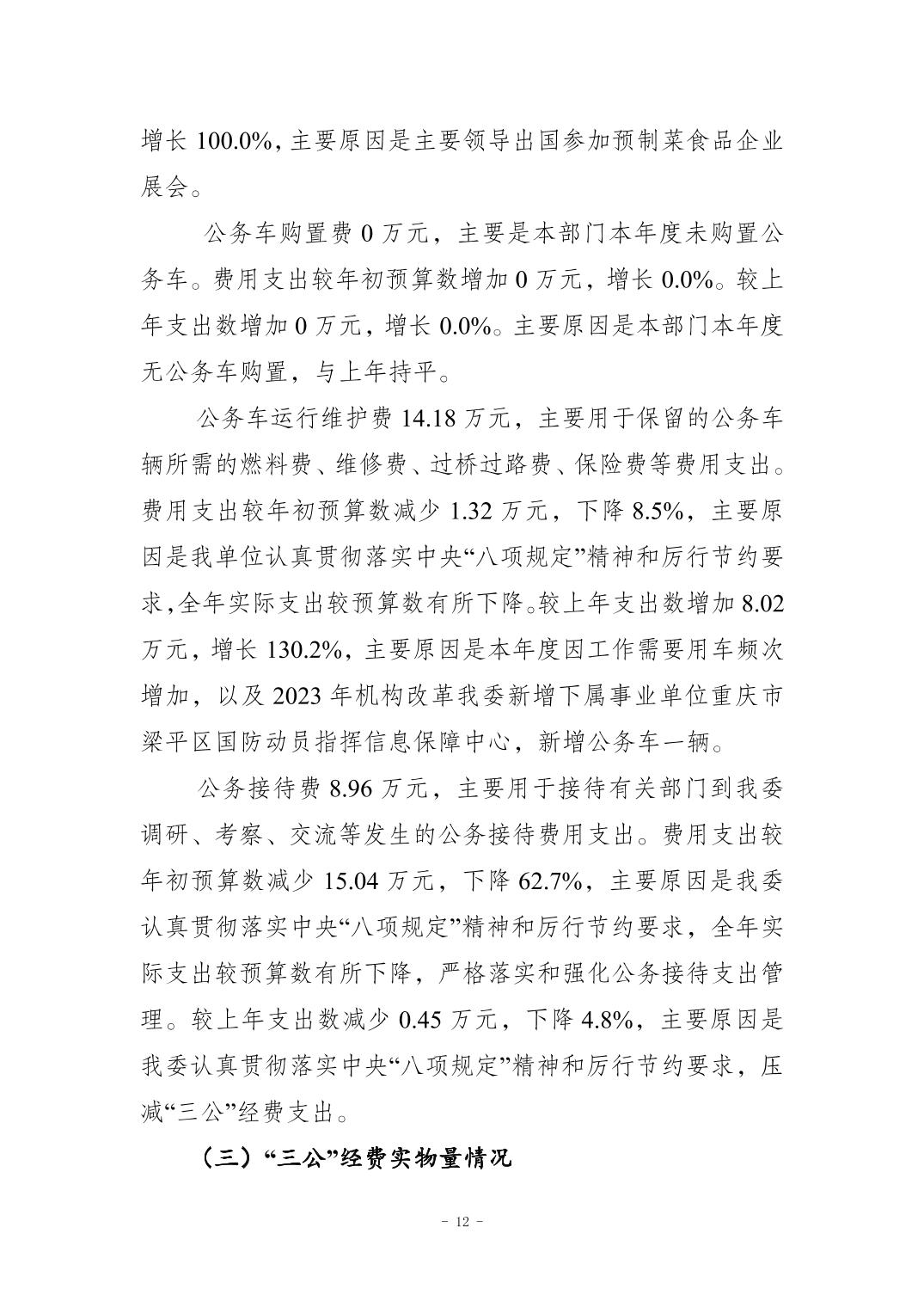 增长 100.0%，主要原因是主要领导出国参加预制菜食品企业展会。

公务车购置费 0 万元，主要是本部门本年度未购置公务车。费用支出较年初预算数增加 0 万元，增长 0.0%。较上年支出数增加 0 万元，增长 0.0%。主要原因是本部门本年度无公务车购置，与上年持平。

公务车运行维护费 14.18 万元，主要用于保留的公务车辆所需的燃料费、维修费、过桥过路费、保险费等费用支出。费用支出较年初预算数减少 1.32 万元，下降 8.5%，主要原因是我单位认真贯彻落实中央“八项规定”精神和厉行节约要求，全年实际支出较预算数有所下降。较上年支出数增加 8.02 万元，增长 130.2%，主要原因是本年度因工作需要用车频次增加，以及 2023 年机构改革我委新增下属事业单位重庆市梁平区国防动员指挥信息保障中心，新增公务车一辆。

公务接待费 8.96 万元，主要用于接待有关部门到我委调研、考察、交流等发生的公务接待费用支出。费用支出较年初预算数减少 15.04 万元，下降 62.7%，主要原因是我委认真贯彻落实中央“八项规定”精神和厉行节约要求，全年实际支出较预算数有所下降，严格落实和强化公务接待支出管理。较上年支出数减少 0.45 万元，下降 4.8%，主要原因是我委认真贯彻落实中央“八项规定”精神和厉行节约要求，压减“三公”经费支出。

（三）“三公”经费实物量情况

- 12 -